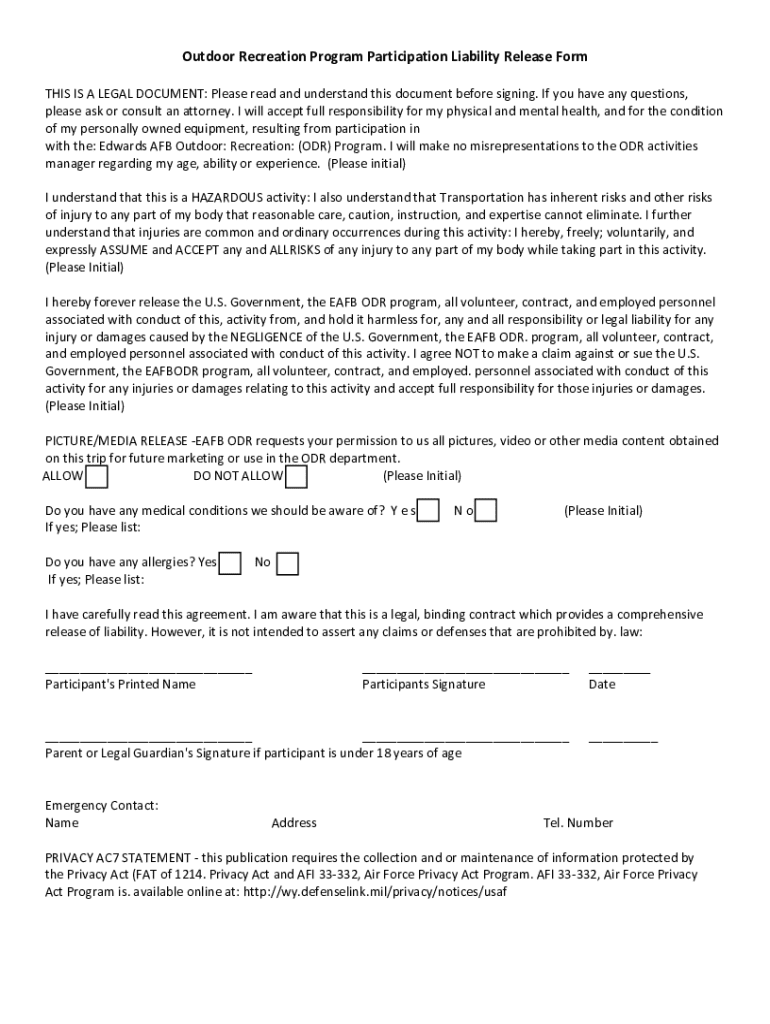 Outdoor Recreation Program Participation Liability Release Form

THIS IS A LEGAL DOCUMENT: Please read and understand this document before signing. If you have any questions, please ask or consult an attorney. I will accept full responsibility for my physical and mental health, and for the condition of my personally owned equipment, resulting from participation in with the: Edwards AFB Outdoor: Recreation: (ODR) Program. I will make no misrepresentations to the ODR activities manager regarding my age, ability or experience. (Please initial)

I understand that this is a HAZARDOUS activity: I also understand that Transportation has inherent risks and other risks of injury to any part of my body that reasonable care, caution, instruction, and expertise cannot eliminate. I further understand that injuries are common and ordinary occurrences during this activity: I hereby, freely; voluntarily, and expressly ASSUME and ACCEPT any and ALLRISKS of any injury to any part of my body while taking part in this activity. (Please Initial)

I hereby forever release the U.S. Government, the EAFB ODR program, all volunteer, contract, and employed personnel associated with conduct of this, activity from, and hold it harmless for, any and all responsibility or legal liability for any injury or damages caused by the NEGLIGENCE of the U.S. Government, the EAFB ODR. program, all volunteer, contract, and employed personnel associated with conduct of this activity. I agree NOT to make a claim against or sue the U.S. Government, the EAFBODR program, all volunteer, contract, and employed. personnel associated with conduct of this activity for any injuries or damages relating to this activity and accept full responsibility for those injuries or damages. (Please Initial)

PICTURE/MEDIA RELEASE -EAFB ODR requests your permission to us all pictures, video or other media content obtained on this trip for future marketing or use in the ODR department.
ALLOW DO NOT ALLOW (Please Initial)

Do you have any medical conditions we should be aware of? Y e s N o (Please Initial)
If yes; Please list:

Do you have any allergies? Yes No
If yes; Please list:

I have carefully read this agreement. I am aware that this is a legal, binding contract which provides a comprehensive release of liability. However, it is not intended to assert any claims or defenses that are prohibited by. law:

______________________________ ______________________________ _________
Participant's Printed Name Participants Signature Date

______________________________ ______________________________ __________
Parent or Legal Guardian's Signature if participant is under 18 years of age

Emergency Contact:
Name Address Tel. Number

PRIVACY AC7 STATEMENT - this publication requires the collection and or maintenance of information protected by the Privacy Act (FAT of 1214. Privacy Act and AFI 33-332, Air Force Privacy Act Program. AFI 33-332, Air Force Privacy Act Program is. available online at: http://wy.defenselink.mil/privacy/notices/usaf